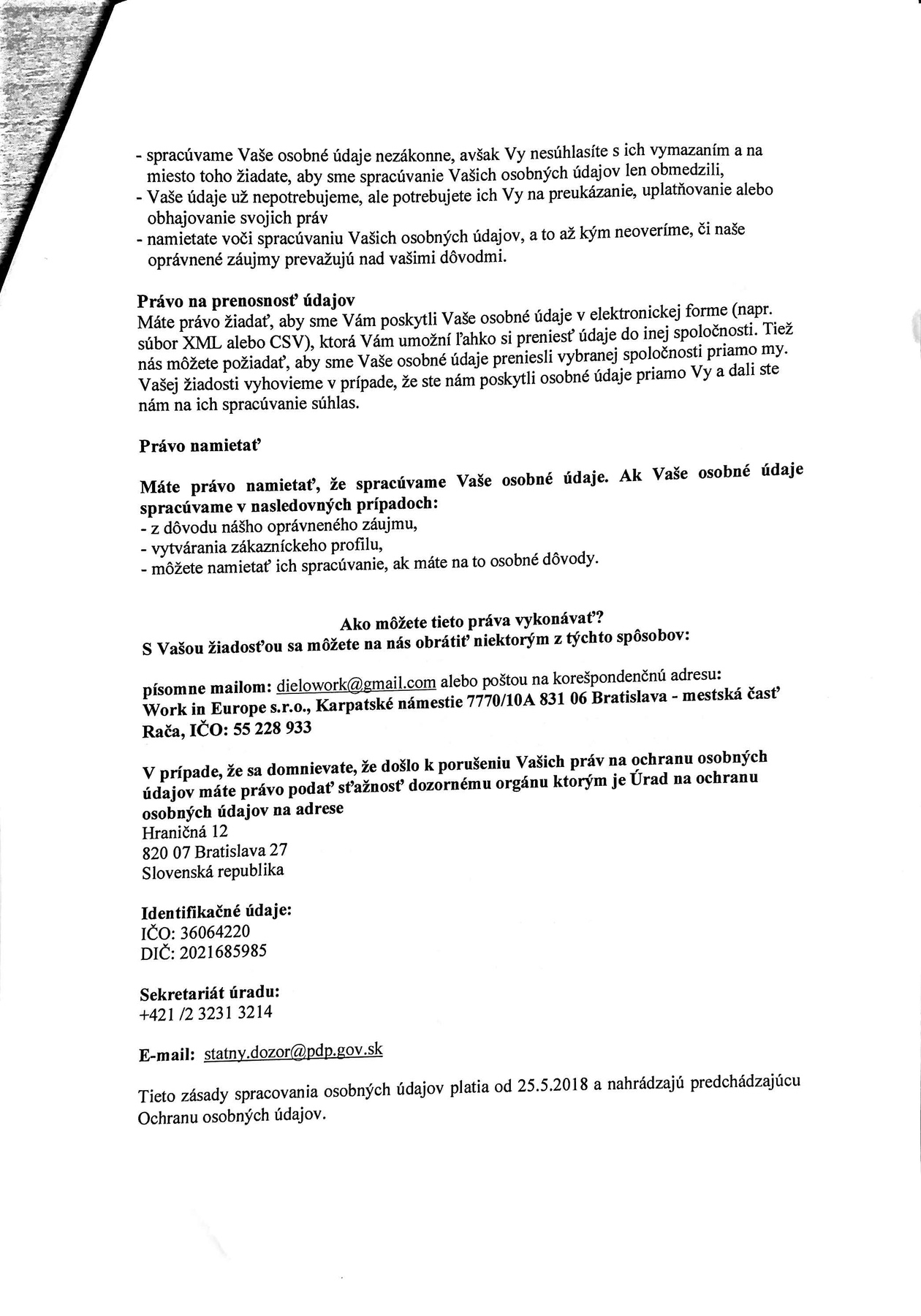 - spracúvame Vaše osobné údaje nezákonne, avšak Vy nesúhlasíte s ich vymazaním a na miesto toho žiadate, aby sme spracúvanie Vašich osobných údajov len obmedzili,
- Vaše údaje už nepotrebujeme, ale potrebujete ich Vy na preukázanie, uplatňovanie alebo obhajovanie svojich práv
- namietate voči spracúvaniu Vašich osobných údajov, a to až kým neoveríme, či naše oprávnené záujmy prevažujú nad vašimi dôvodmi.

Právo na prenosnosť údajov
Máte právo žiadať, aby sme Vám poskytli Vaše osobné údaje v elektronickej forme (napr. súbor XML alebo CSV), ktorá Vám umožní ľahko si preniesť údaje do inej spoločnosti. Tiež nás môžete požiadať, aby sme Vaše osobné údaje preniesli vybranej spoločnosti priamo my. Vašej žiadosti vyhovieme v prípade, že ste nám poskytli osobné údaje priamo Vy a dali ste nám na ich spracúvanie súhlas.

Právo namietať

Máte právo namietať, že spracúvame Vaše osobné údaje. Ak Vaše osobné údaje spracúvame v nasledovných prípadoch:
- z dôvodu nášho oprávneného záujmu,
- vytvárania zákazníckeho profilu,
- môžete namietať ich spracúvanie, ak máte na to osobné dôvody.

Ako môžete tieto práva vykonávať?
S Vašou žiadosťou sa môžete na nás obrátiť niektorým z týchto spôsobov:

písomne mailom: dielowork@gmail.com alebo poštou na korešpondenčnú adresu:
Work in Europe s.r.o., Karpatské námestie 7770/10A 831 06 Bratislava - mestská časť Rača, IČO: 55 228 933

V prípade, že sa domnievate, že došlo k porušeniu Vašich práv na ochranu osobných údajov máte právo podať sťažnosť dozornému orgánu ktorým je Úrad na ochranu osobných údajov na adrese
Hraničná 12
820 07 Bratislava 27
Slovenská republika

Identifikačné údaje:
IČO: 36064220
DIČ: 2021685985

Sekretariát úradu:
+421 /2 3231 3214

E-mail: statny.dozor@pdp.gov.sk

Tieto zásady spracovania osobných údajov platia od 25.5.2018 a nahrádzajú predchádzajúcu Ochranu osobných údajov.